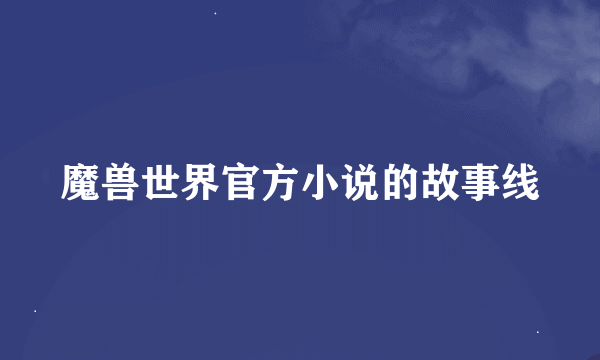 魔兽世界官方小说的故事线